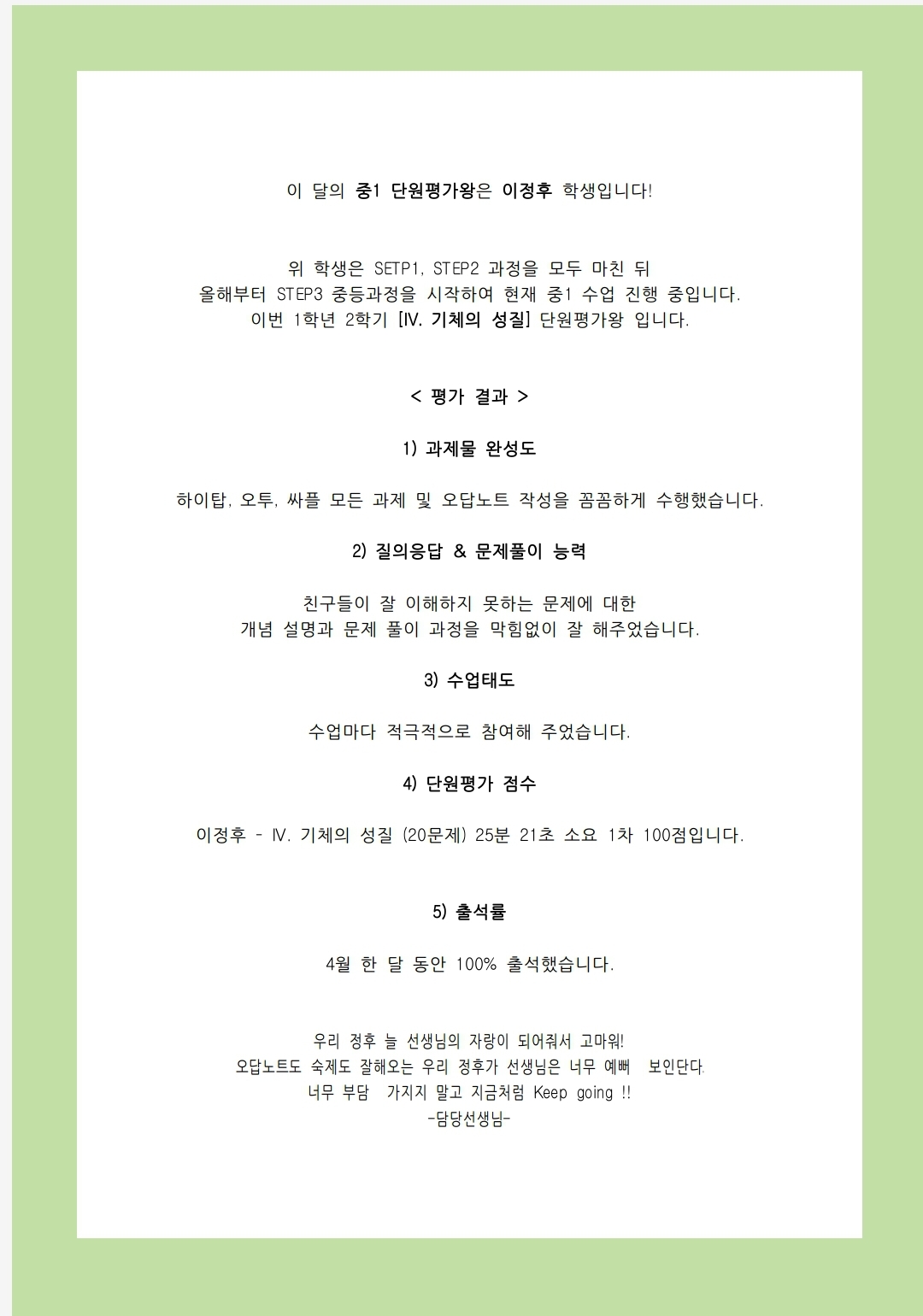 이 달의 중1 단원평가왕은 이정후 학생입니다!

위 학생은 SETP1, STEP2 과정을 모두 마친 뒤
올해부터 STEP3 중등과정을 시작하여 현재 중1 수업 진행 중입니다.
이번 1학년 2학기 [Ⅳ. 기체의 성질] 단원평가왕 입니다.

< 평가 결과 >

1) 과제물 완성도

하이탑, 오투, 싸플 모든 과제 및 오답노트 작성을 꼼꼼하게 수행했습니다.

2) 질의응답 & 문제풀이 능력

친구들이 잘 이해하지 못하는 문제에 대한
개념 설명과 문제 풀이 과정을 막힘없이 잘 해주었습니다.

3) 수업태도

수업마다 적극적으로 참여해 주었습니다.

4) 단원평가 점수

이정후 - Ⅳ. 기체의 성질 (20문제) 25분 21초 소요 1차 100점입니다.

5) 출석률

4월 한 달 동안 100% 출석했습니다.

우리 정후 늘 선생님의 자랑이 되어줘서 고마워!
오답노트도 숙제도 잘해오는 우리 정후가 선생님은 너무 예뻐 보인단다.
너무 부담 가지지 말고 지금처럼 Keep going !!
-담당선생님-